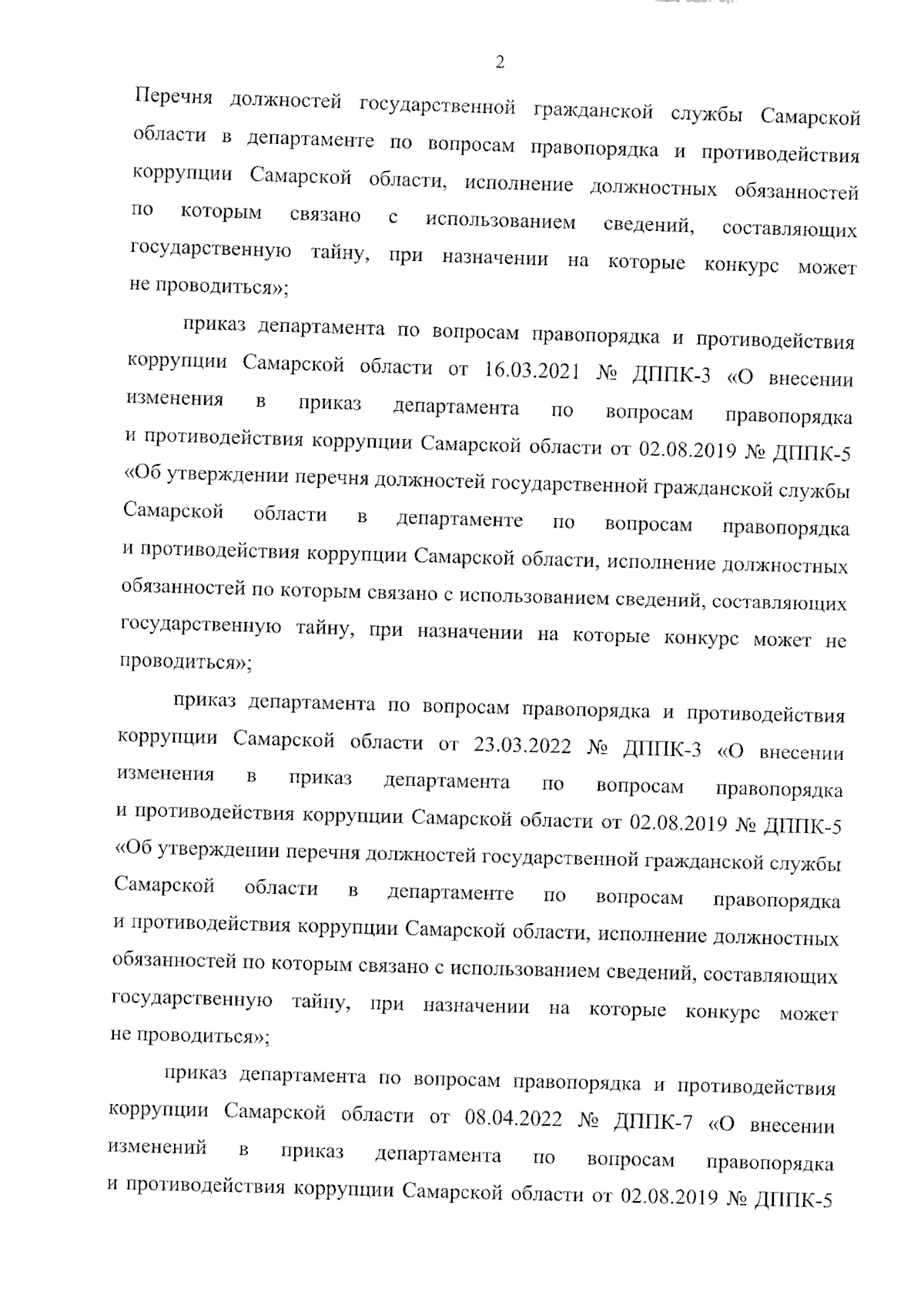 2

Перечня должностей государственной гражданской службы Самарской области в департаменте по вопросам правопорядка и противодействия коррупции Самарской области, исполнение должностных обязанностей по которым связано с использованием сведений, составляющих государственную тайну, при назначении на которые конкурс может не проводиться»;

приказ департамента по вопросам правопорядка и противодействия коррупции Самарской области от 16.03.2021 № ДППК-3 «О внесении изменения в приказ департамента по вопросам правопорядка и противодействия коррупции Самарской области от 02.08.2019 № ДППК-5 «Об утверждении перечня должностей государственной гражданской службы Самарской области в департаменте по вопросам правопорядка и противодействия коррупции Самарской области, исполнение должностных обязанностей по которым связано с использованием сведений, составляющих государственную тайну, при назначении на которые конкурс может не проводиться»;

приказ департамента по вопросам правопорядка и противодействия коррупции Самарской области от 23.03.2022 № ДППК-3 «О внесении изменения в приказ департамента по вопросам правопорядка и противодействия коррупции Самарской области от 02.08.2019 № ДППК-5 «Об утверждении перечня должностей государственной гражданской службы Самарской области в департаменте по вопросам правопорядка и противодействия коррупции Самарской области, исполнение должностных обязанностей по которым связано с использованием сведений, составляющих государственную тайну, при назначении на которые конкурс может не проводиться»;

приказ департамента по вопросам правопорядка и противодействия коррупции Самарской области от 08.04.2022 № ДППК-7 «О внесении изменений в приказ департамента по вопросам правопорядка и противодействия коррупции Самарской области от 02.08.2019 № ДППК-5